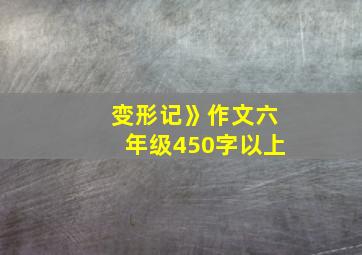 变形记》作文六年级450字以上